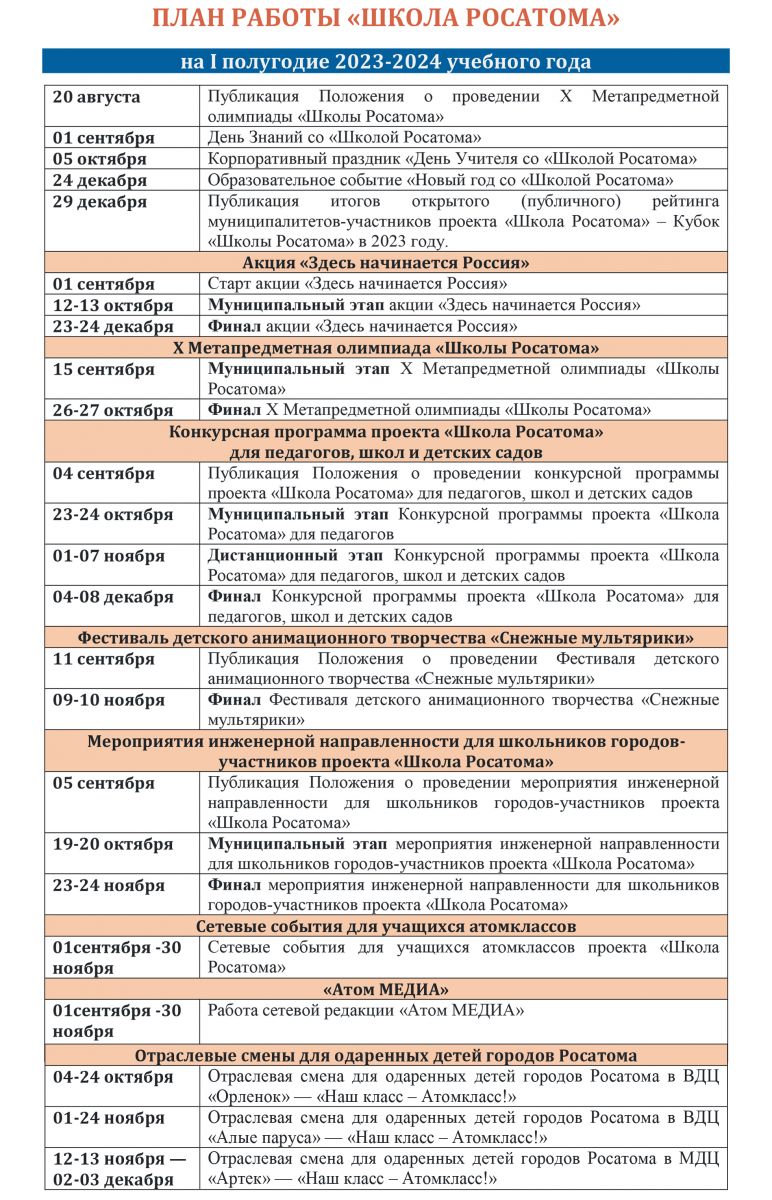 ПЛАН РАБОТЫ «ШКОЛА РОСАТОМА»

на I полугодие 2023-2024 учебного года

| | |
|---|---|
| 20 августа | Публикация Положения о проведении X Метапредметной олимпиады «Школы Росатома» |
| 01 сентября | День Знаний со «Школой Росатома» |
| 05 октября | Корпоративный праздник «День Учителя со «Школой Росатома» |
| 24 декабря | Образовательное событие «Новый год со «Школой Росатома» |
| 29 декабря | Публикация итогов открытого (публичного) рейтинга муниципалитетов-участников проекта «Школа Росатома» – Кубок «Школы Росатома» в 2023 году. |
| Акция «Здесь начинается Россия» | |
| 01 сентября | Старт акции «Здесь начинается Россия» |
| 12-13 октября | Муниципальный этап акции «Здесь начинается Россия» |
| 23-24 декабря | Финал акции «Здесь начинается Россия» |
| X Метапредметная олимпиада «Школы Росатома» | |
| 15 сентября | Муниципальный этап X Метапредметной олимпиады «Школы Росатома» |
| 26-27 октября | Финал X Метапредметной олимпиады «Школы Росатома» |
| Конкурсная программа проекта «Школа Росатома» для педагогов, школ и детских садов | |
| 04 сентября | Публикация Положения о проведении конкурсной программы проекта «Школа Росатома» для педагогов, школ и детских садов |
| 23-24 октября | Муниципальный этап Конкурсной программы проекта «Школа Росатома» для педагогов |
| 01-07 ноября | Дистанционный этап Конкурсной программы проекта «Школа Росатома» для педагогов, школ и детских садов |
| 04-08 декабря | Финал Конкурсной программы проекта «Школа Росатома» для педагогов, школ и детских садов |
| Фестиваль детского анимационного творчества «Снежные мультярики» | |
| 11 сентября | Публикация Положения о проведении Фестиваля детского анимационного творчества «Снежные мультярики» |
| 09-10 ноября | Финал Фестиваля детского анимационного творчества «Снежные мультярики» |
| Мероприятия инженерной направленности для школьников городов-участников проекта «Школа Росатома» | |
| 05 сентября | Публикация Положения о проведении мероприятия инженерной направленности для школьников городов-участников проекта «Школа Росатома» |
| 19-20 октября | Муниципальный этап мероприятия инженерной направленности для школьников городов-участников проекта «Школа Росатома» |
| 23-24 ноября | Финал мероприятия инженерной направленности для школьников городов-участников проекта «Школа Росатома» |
| Сетевые события для учащихся атомклассов | |
| 01сентября -30 ноября | Сетевые события для учащихся атомклассов проекта «Школа Росатома» |
| «Атом МЕДИА» | |
| 01сентября -30 ноября | Работа сетевой редакции «Атом МЕДИА» |
| Отраслевые смены для одаренных детей городов Росатома | |
| 04-24 октября | Отраслевая смена для одаренных детей городов Росатома в ВДЦ «Орленок» — «Наш класс – Атомкласс!» |
| 01-24 ноября | Отраслевая смена для одаренных детей городов Росатома в ВДЦ «Алые паруса» — «Наш класс – Атомкласс!» |
| 12-13 ноября — 02-03 декабря | Отраслевая смена для одаренных детей городов Росатома в МДЦ «Артек» — «Наш класс – Атомкласс!» |